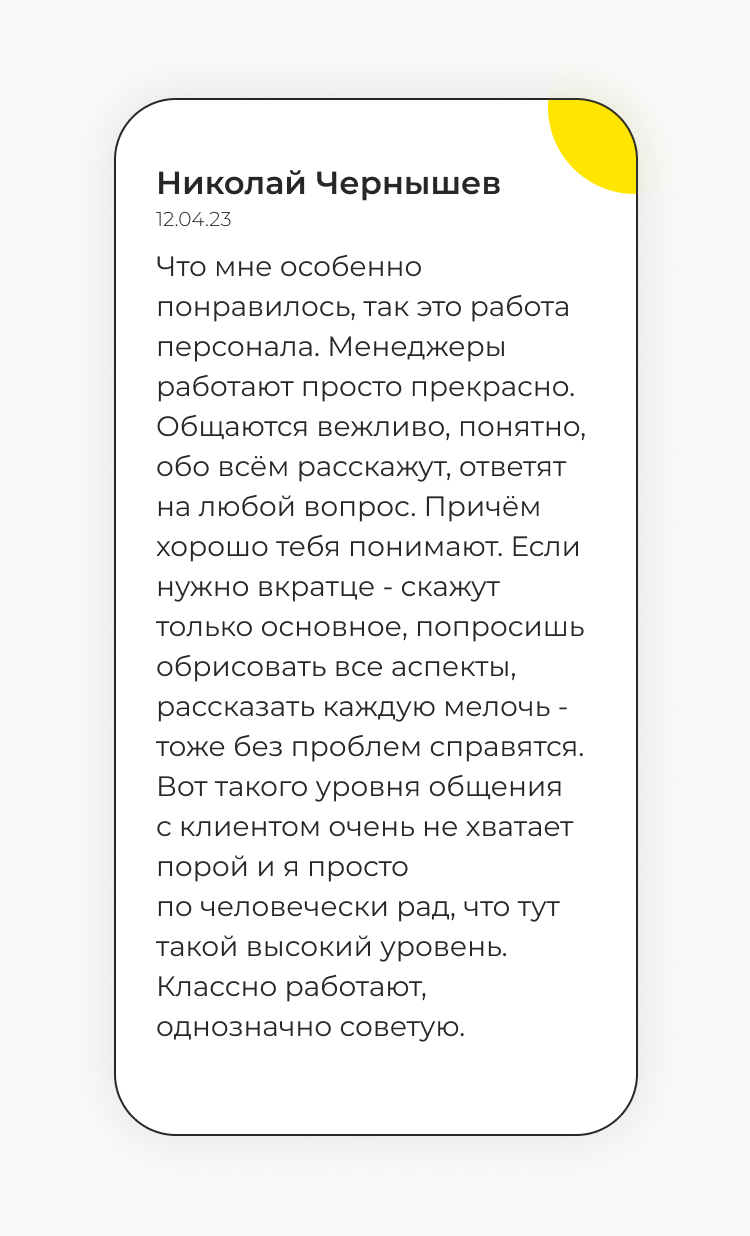 Николай Чернышев
12.04.23

Что мне особенно понравилось, так это работа персонала. Менеджеры работают просто прекрасно. Общаются вежливо, понятно, обо всём расскажут, ответят на любой вопрос. Причём хорошо тебя понимают. Если нужно вкратце - скажут только основное, попросишь обрисовать все аспекты, рассказать каждую мелочь - тоже без проблем справятся. Вот такого уровня общения с клиентом очень не хватает порой и я просто по человечески рад, что тут такой высокий уровень. Классно работают, однозначно советую.